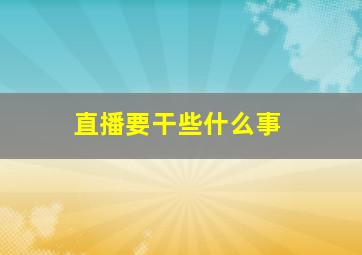 直播要干些什么事